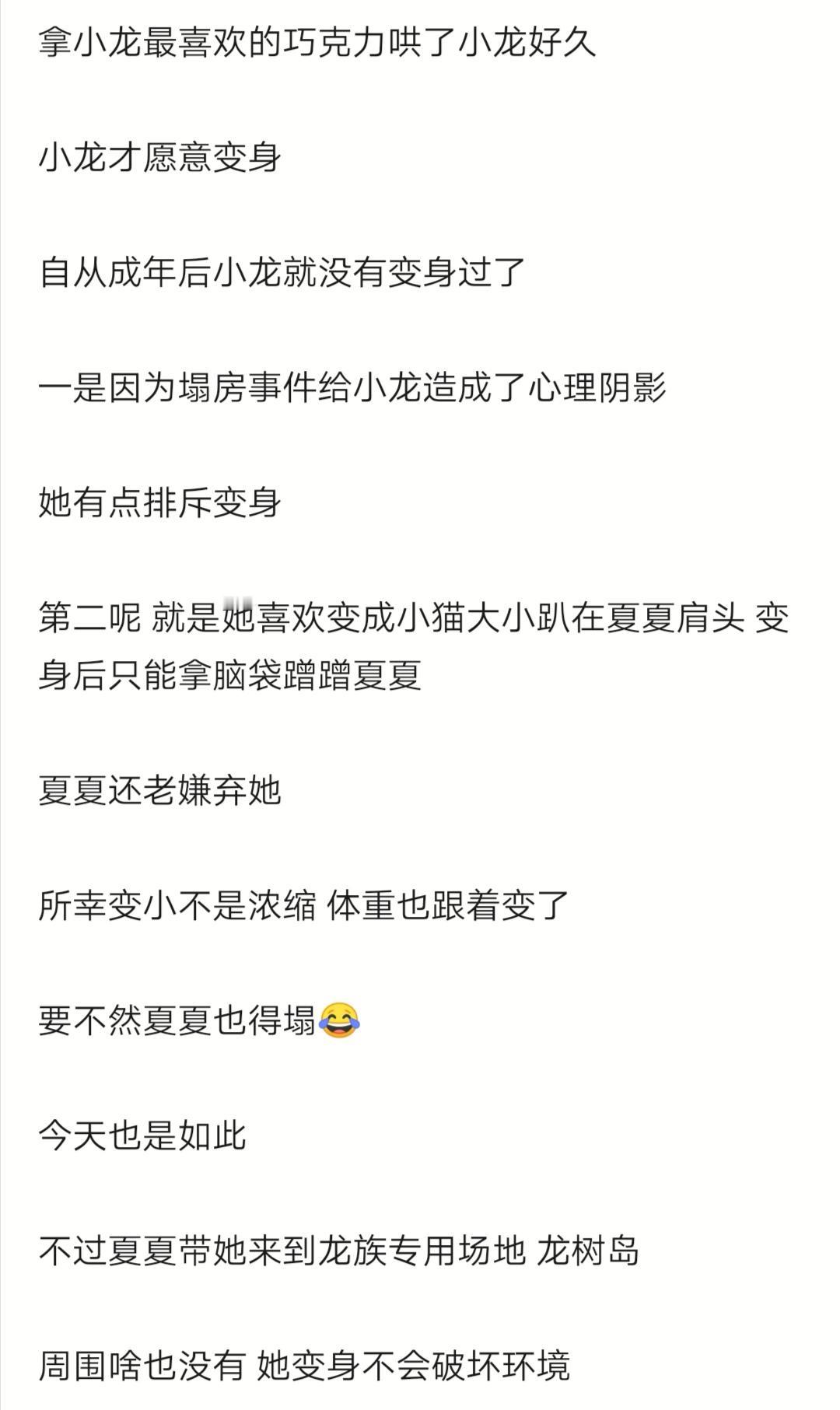 拿小龙最喜欢的巧克力哄了小龙好久

小龙才愿意变身

自从成年后小龙就没有变身过了

一是因为塌房事件给小龙造成了心理阴影

她有点排斥变身

第二呢 就是她喜欢变成小猫大小趴在夏夏肩头 变身后只能拿脑袋蹭蹭夏夏

夏夏还老嫌弃她

所幸变小不是浓缩 体重也跟着变了

要不然夏夏也得塌😂

今天也是如此

不过夏夏带她来到龙族专用场地 龙树岛

周围啥也没有 她变身不会破坏环境